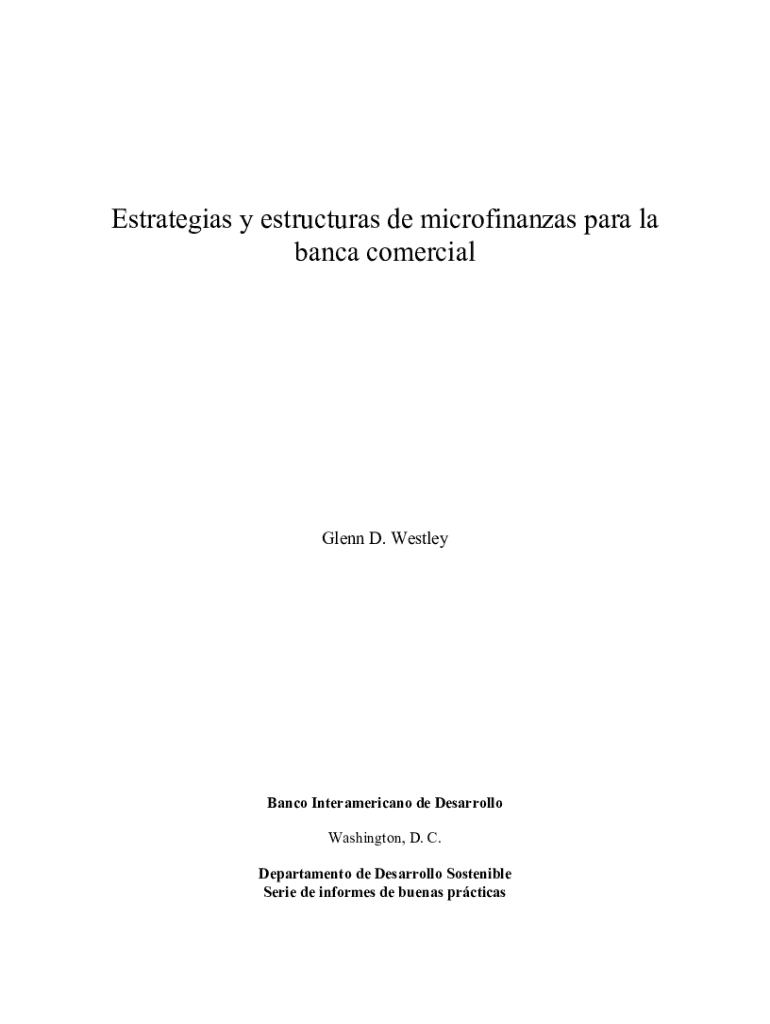 Estrategias y estructuras de microfinanzas para la banca comercial

Glenn D. Westley

Banco Interamericano de Desarrollo

Washington, D. C.

Departamento de Desarrollo Sostenible
Serie de informes de buenas prácticas